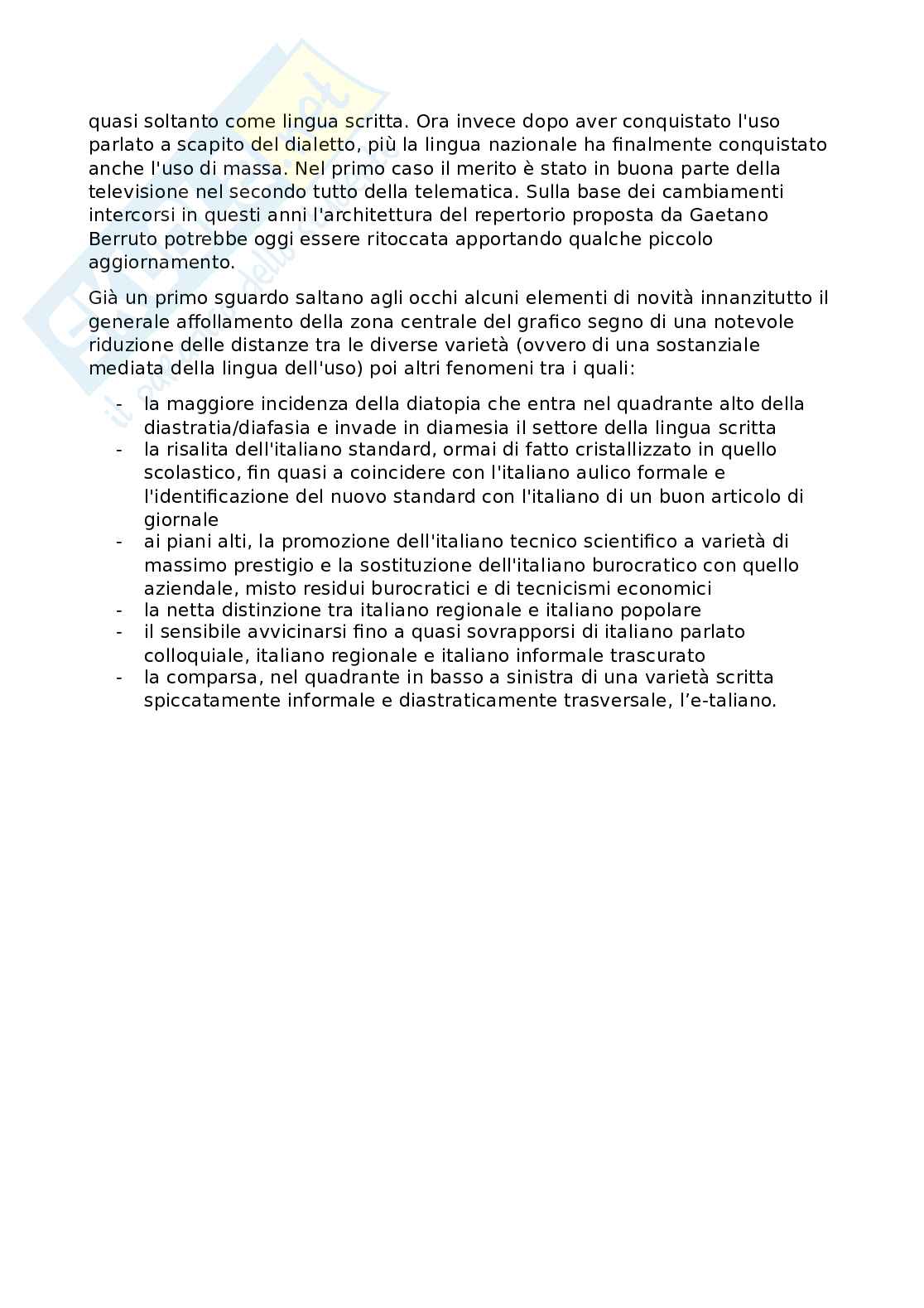 quasi soltanto come lingua scritta. Ora invece dopo aver conquistato l'uso parlato a scapito del dialetto, più la lingua nazionale ha finalmente conquistato anche l'uso di massa. Nel primo caso il merito è stato in buona parte della televisione nel secondo tutto della telematica. Sulla base dei cambiamenti intercorsi in questi anni l'architettura del repertorio proposta da Gaetano Berruto potrebbe oggi essere ritoccata apportando qualche piccolo aggiornamento.

Già un primo sguardo saltano agli occhi alcuni elementi di novità innanzitutto il generale affollamento della zona centrale del grafico segno di una notevole riduzione delle distanze tra le diverse varietà (ovvero di una sostanziale mediata della lingua dell'uso) poi altri fenomeni tra i quali:

- la maggiore incidenza della diatopia che entra nel quadrante alto della diastratia/diafasia e invade in diamesia il settore della lingua scritta
- la risalita dell'italiano standard, ormai di fatto cristallizzato in quello scolastico, fin quasi a coincidere con l'italiano aulico formale e l'identificazione del nuovo standard con l'italiano di un buon articolo di giornale
- ai piani alti, la promozione dell'italiano tecnico scientifico a varietà di massimo prestigio e la sostituzione dell'italiano burocratico con quello aziendale, misto residui burocratici e di tecnicismi economici
- la netta distinzione tra italiano regionale e italiano popolare
- il sensibile avvicinarsi fino a quasi sovrapporsi di italiano parlato colloquiale, italiano regionale e italiano informale trascurato
- la comparsa, nel quadrante in basso a sinistra di una varietà scritta spiccatamente informale e diastraticamente trasversale, l'e-taliano.